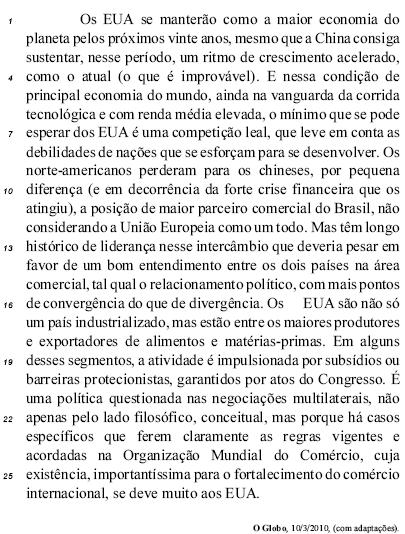 1 Os EUA se manterão como a maior economia do planeta pelos próximos vinte anos, mesmo que a China consiga sustentar, nesse período, um ritmo de crescimento acelerado, 4 como o atual (o que é improvável). E nessa condição de principal economia do mundo, ainda na vanguarda da corrida tecnológica e com renda média elevada, o mínimo que se pode 7 esperar dos EUA é uma competição leal, que leve em conta as debilidades de nações que se esforçam para se desenvolver. Os norte-americanos perderam para os chineses, por pequena 10 diferença (e em decorrência da forte crise financeira que os atingiu), a posição de maior parceiro comercial do Brasil, não considerando a União Europeia como um todo. Mas têm longo 13 histórico de liderança nesse intercâmbio que deveria pesar em favor de um bom entendimento entre os dois países na área comercial, tal qual o relacionamento político, com mais pontos 16 de convergência do que de divergência. Os EUA são não só um país industrializado, mas estão entre os maiores produtores e exportadores de alimentos e matérias-primas. Em alguns 19 desses segmentos, a atividade é impulsionada por subsídios ou barreiras protecionistas, garantidos por atos do Congresso. É uma política questionada nas negociações multilaterais, não 22 apenas pelo lado filosófico, conceitual, mas porque há casos específicos que ferem claramente as regras vigentes e acordadas na Organização Mundial do Comércio, cuja 25 existência, importantíssima para o fortalecimento do comércio internacional, se deve muito aos EUA.

O Globo, 10/3/2010, (com adaptações).